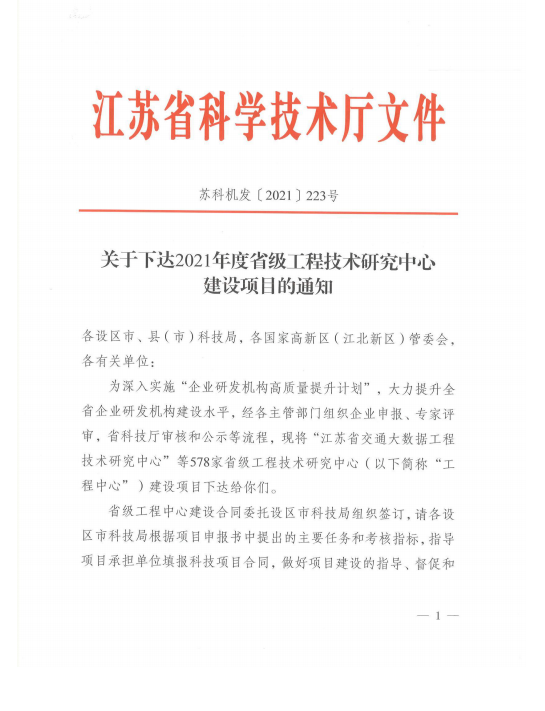 江苏省科学技术厅文件

苏科机发〔2021〕223号

关于下达2021年度省级工程技术研究中心建设项目的通知

各设区市、县（市）科技局，各国家高新区（江北新区）管委会，各有关单位：

为深入实施“企业研发机构高质量提升计划”，大力提升全省企业研发机构建设水平，经各主管部门组织企业申报、专家评审，省科技厅审核和公示等流程，现将“江苏省交通大数据工程技术研究中心”等578家省级工程技术研究中心（以下简称“工程中心”）建设项目下达给你们。

省级工程中心建设合同委托设区市科技局组织签订，请各设区市科技局根据项目申报书中提出的主要任务和考核指标，指导项目承担单位填报科技项目合同，做好项目建设的指导、督促和

— 1 —